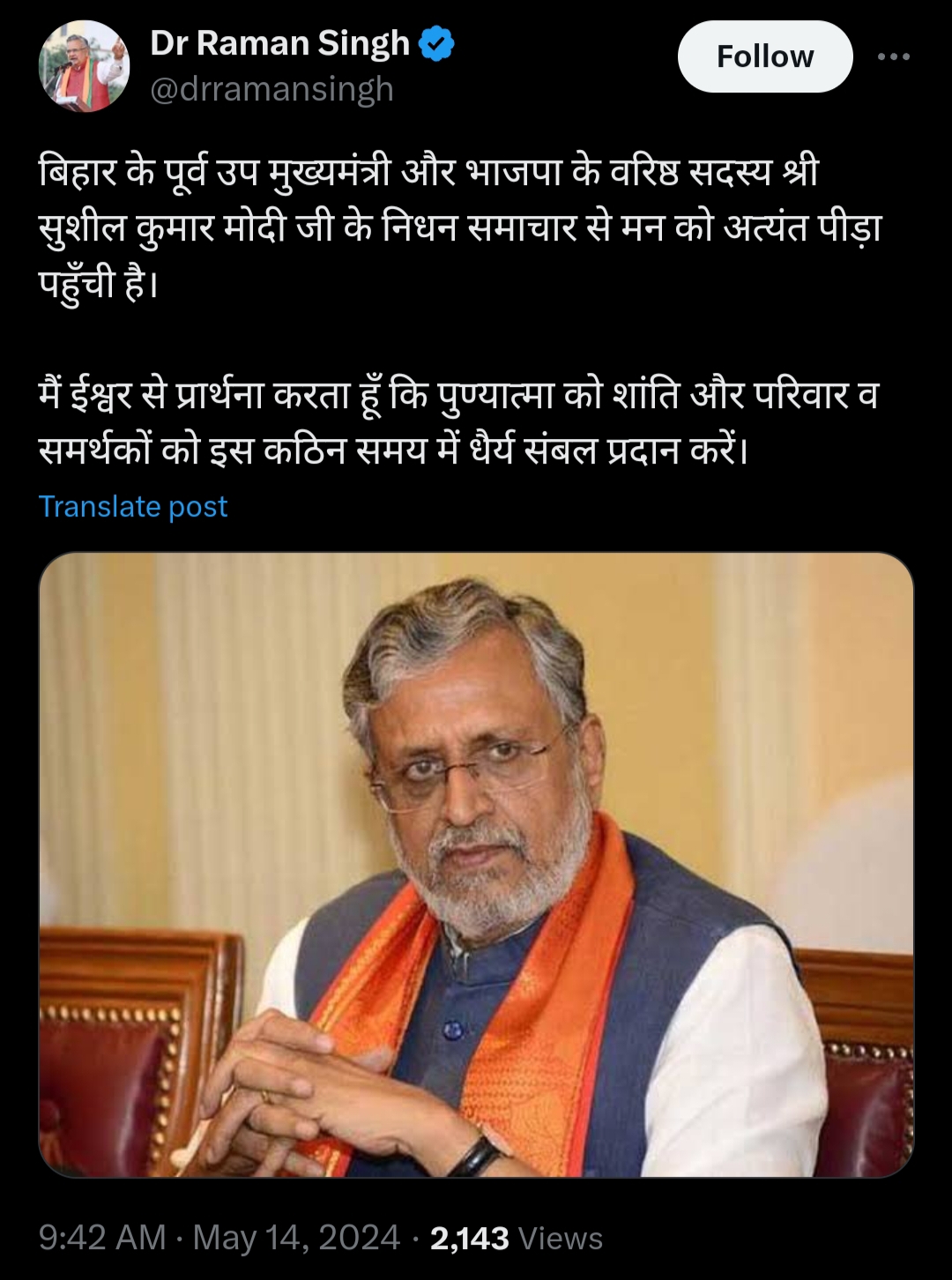 Dr Raman Singh
@drramansingh

Follow

बिहार के पूर्व उप मुख्यमंत्री और भाजपा के वरिष्ठ सदस्य श्री सुशील कुमार मोदी जी के निधन समाचार से मन को अत्यंत पीड़ा पहुँची है।

मैं ईश्वर से प्रार्थना करता हूँ कि पुण्यात्मा को शांति और परिवार व समर्थकों को इस कठिन समय में धैर्य संबल प्रदान करें।

Translate post

9:42 AM · May 14, 2024 · 2,143 Views